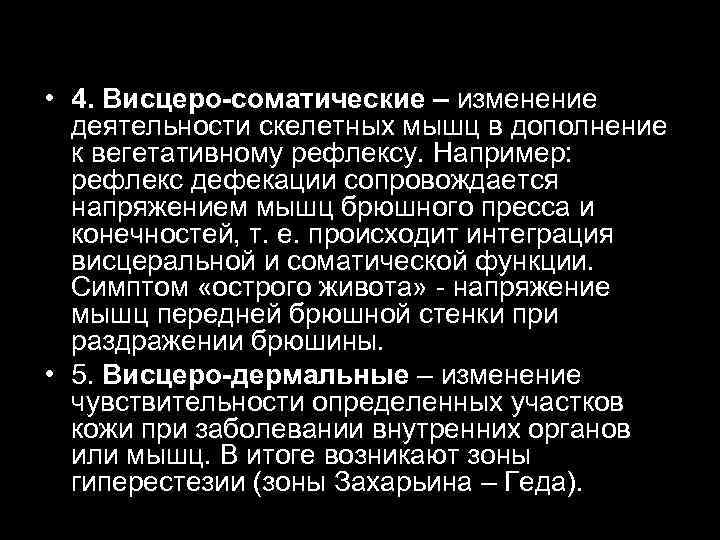 • 4. Висцеро-соматические – изменение деятельности скелетных мышц в дополнение к вегетативному рефлексу. Например: рефлекс дефекации сопровождается напряжением мышц брюшного пресса и конечностей, т. е. происходит интеграция висцеральной и соматической функции. Симптом «острого живота» - напряжение мышц передней брюшной стенки при раздражении брюшины.
• 5. Висцеро-дермальные – изменение чувствительности определенных участков кожи при заболевании внутренних органов или мышц. В итоге возникают зоны гиперестезии (зоны Захарьина – Геда).